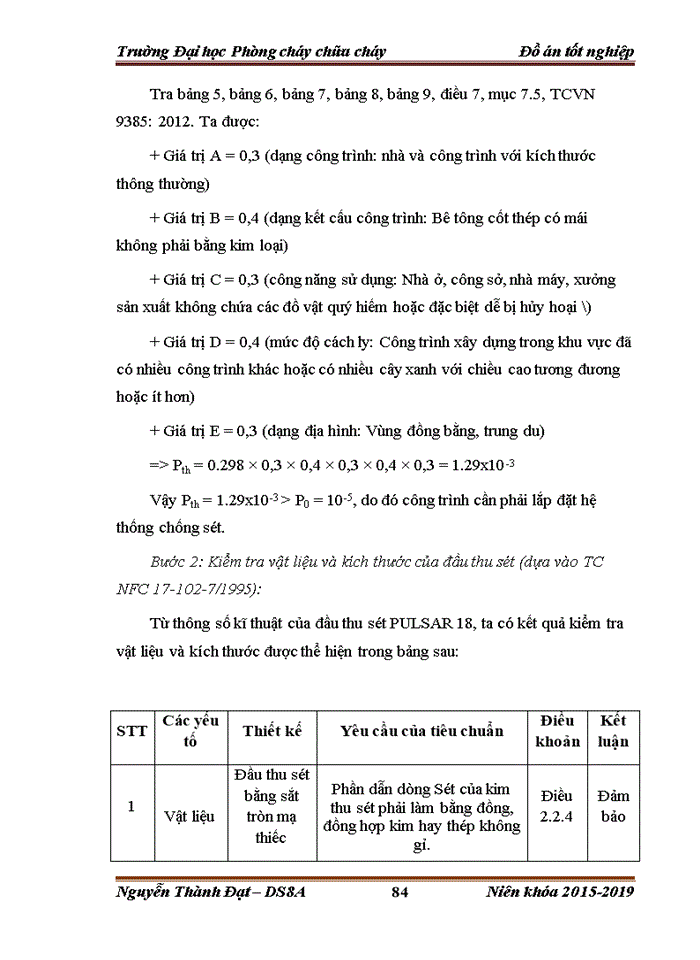 Trường Đại học Phòng cháy chữa cháy Đồ án tốt nghiệp

Tra bảng 5, bảng 6, bảng 7, bảng 8, bảng 9, điều 7, mục 7.5, TCVN 9385: 2012. Ta được:

+ Giá trị A = 0,3 (dạng công trình: nhà và công trình với kích thước thông thường)

+ Giá trị B = 0,4 (dạng kết cấu công trình: Bê tông cốt thép có mái không phải bằng kim loại)

+ Giá trị C = 0,3 (công năng sử dụng: Nhà ở, công sở, nhà máy, xưởng sản xuất không chứa các đồ vật quý hiếm hoặc đặc biệt dễ bị hủy hoại \)

+ Giá trị D = 0,4 (mức độ cách ly: Công trình xây dựng trong khu vực đã có nhiều công trình khác hoặc có nhiều cây xanh với chiều cao tương đương hoặc ít hơn)

+ Giá trị E = 0,3 (dạng địa hình: Vùng đồng bằng, trung du)

=> $P_{th} = 0.298 \times 0,3 \times 0,4 \times 0,3 \times 0,4 \times 0,3 = 1.29x10^{-3}$

Vậy $P_{th} = 1.29x10^{-3} > P_0 = 10^{-5}$, do đó công trình cần phải lắp đặt hệ thống chống sét.

Bước 2: Kiểm tra vật liệu và kích thước của đầu thu sét (dựa vào TC NFC 17-102-7/1995):

Từ thông số kĩ thuật của đầu thu sét PULSAR 18, ta có kết quả kiểm tra vật liệu và kích thước được thể hiện trong bảng sau:

| STT | Các yếu tố | Thiết kế | Yêu cầu của tiêu chuẩn | Điều khoản | Kết luận |
|---|---|---|---|---|---|
| 1 | Vật liệu | Đầu thu sét bằng sắt tròn mạ thiếc | Phần dẫn dòng Sét của kim thu sét phải làm bằng đồng, đồng hợp kim hay thép không gỉ. | Điều 2.2.4 | Đảm bảo |

Nguyễn Thành Đạt – DS8A 84 Niên khóa 2015-2019